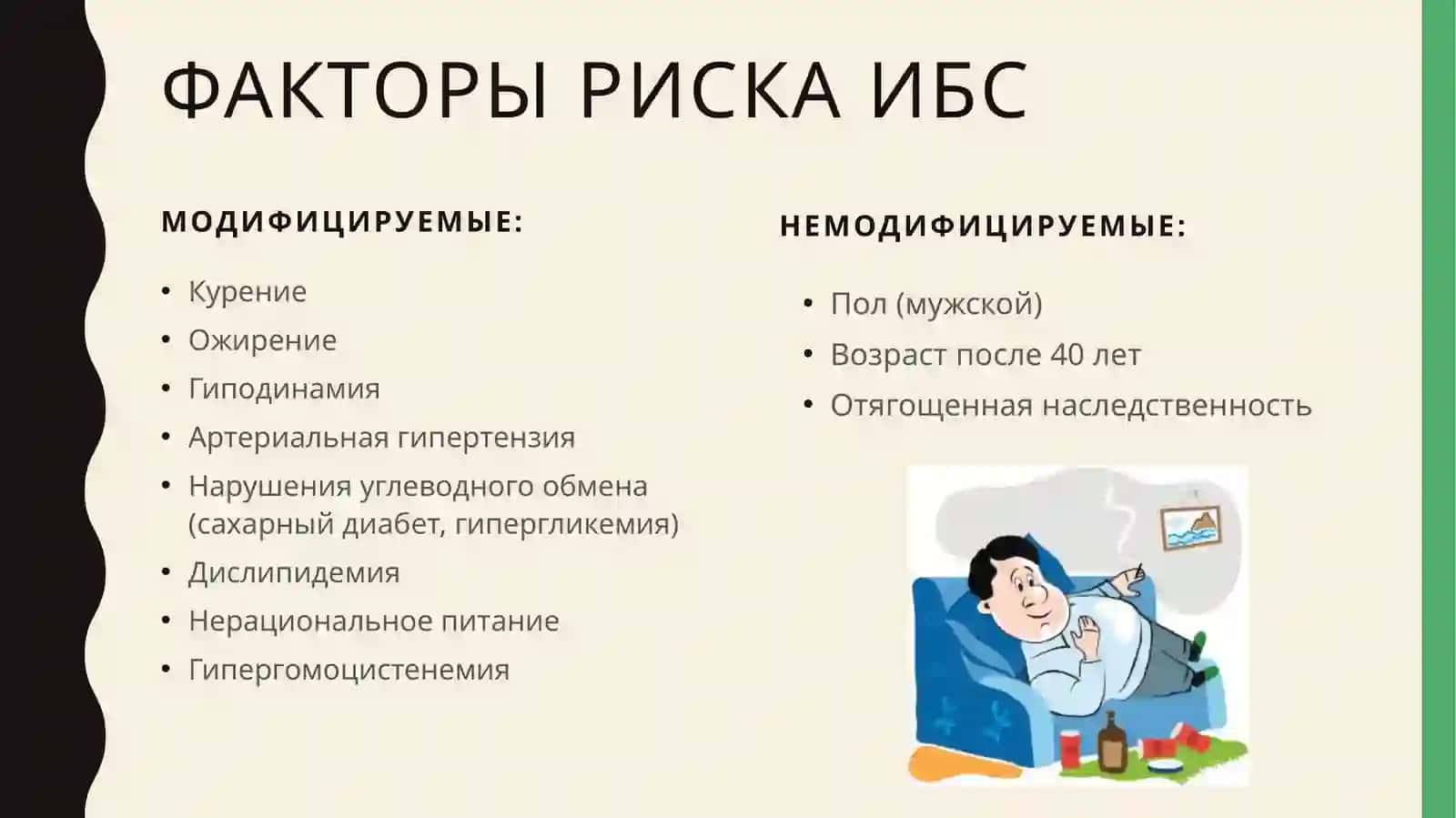 ФАКТОРЫ РИСКА ИБС

МОДИФИЦИРУЕМЫЕ:

• Курение
• Ожирение
• Гиподинамия
• Артериальная гипертензия
• Нарушения углеводного обмена (сахарный диабет, гипергликемия)
• Дислипидемия
• Нерациональное питание
• Гипергомоцистенемия

НЕМОДИФИЦИРУЕМЫЕ:

• Пол (мужской)
• Возраст после 40 лет
• Отягощенная наследственность